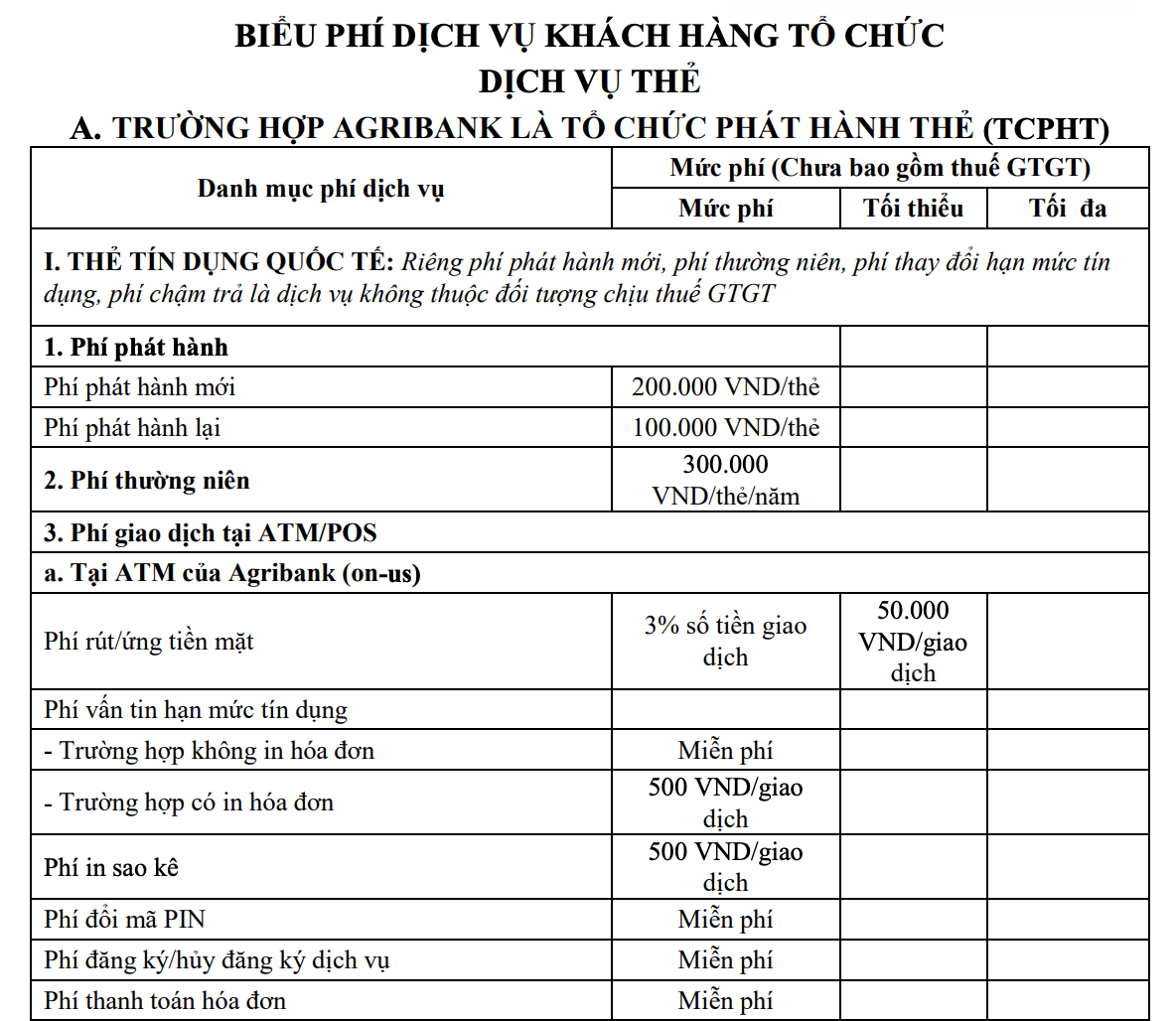 BIỂU PHÍ DỊCH VỤ KHÁCH HÀNG TỔ CHỨC
DỊCH VỤ THẺ
A. TRƯỜNG HỢP AGRIBANK LÀ TỔ CHỨC PHÁT HÀNH THẺ (TCPHT)

| Danh mục phí dịch vụ | Mức phí (Chưa bao gồm thuế GTGT) | | |
|---|---|---|---|
| | Mức phí | Tối thiểu | Tối đa |
| I. THẺ TÍN DỤNG QUỐC TẾ: Riêng phí phát hành mới, phí thường niên, phí thay đổi hạn mức tín dụng, phí chậm trả là dịch vụ không thuộc đối tượng chịu thuế GTGT | | | |
| 1. Phí phát hành | | | |
| Phí phát hành mới | 200.000 VND/thẻ | | |
| Phí phát hành lại | 100.000 VND/thẻ | | |
| 2. Phí thường niên | 300.000 VND/thẻ/năm | | |
| 3. Phí giao dịch tại ATM/POS | | | |
| a. Tại ATM của Agribank (on-us) | | | |
| Phí rút/ứng tiền mặt | 3% số tiền giao dịch | 50.000 VND/giao dịch | |
| Phí vấn tin hạn mức tín dụng | | | |
| - Trường hợp không in hóa đơn | Miễn phí | | |
| - Trường hợp có in hóa đơn | 500 VND/giao dịch | | |
| Phí in sao kê | 500 VND/giao dịch | | |
| Phí đổi mã PIN | Miễn phí | | |
| Phí đăng ký/hủy đăng ký dịch vụ | Miễn phí | | |
| Phí thanh toán hóa đơn | Miễn phí | | |